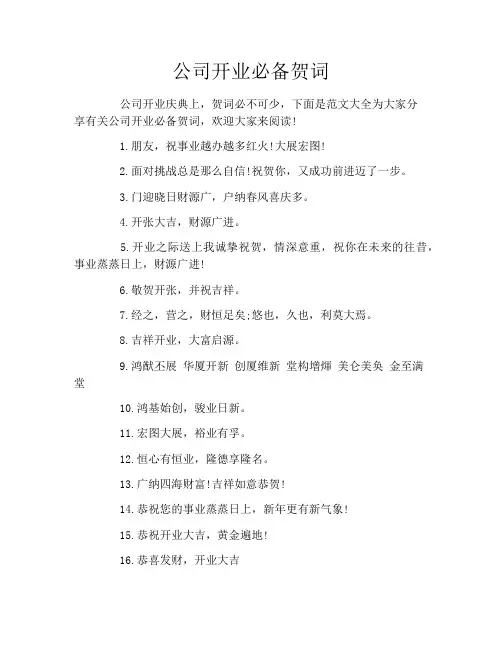 公司开业必备贺词

公司开业庆典上，贺词必不可少，下面是范文大全为大家分享有关公司开业必备贺词，欢迎大家来阅读！

1.朋友，祝事业越办越多红火！大展宏图！

2.面对挑战总是那么自信！祝贺你，又成功前进迈了一步。

3.门迎晓日财源广，户纳春风喜庆多。

4.开张大吉，财源广进。

5.开业之际送上我诚挚祝贺，情深意重，祝你在未来的往昔，事业蒸蒸日上，财源广进！

6.敬贺开张，并祝吉祥。

7.经之，营之，财恒足矣;悠也，久也，利莫大焉。

8.吉祥开业，大富启源。

9.鸿猷丕展 华厦开新 创厦维新 堂构增辉 美仑美奂 金至满堂

10.鸿基始创，骏业日新。

11.宏图大展，裕业有孚。

12.恒心有恒业，隆德享隆名。

13.广纳四海财富！吉祥如意恭贺！

14.恭祝您的事业蒸蒸日上，新年更有新气象！

15.恭祝开业大吉，黄金遍地！

16.恭喜发财，开业大吉